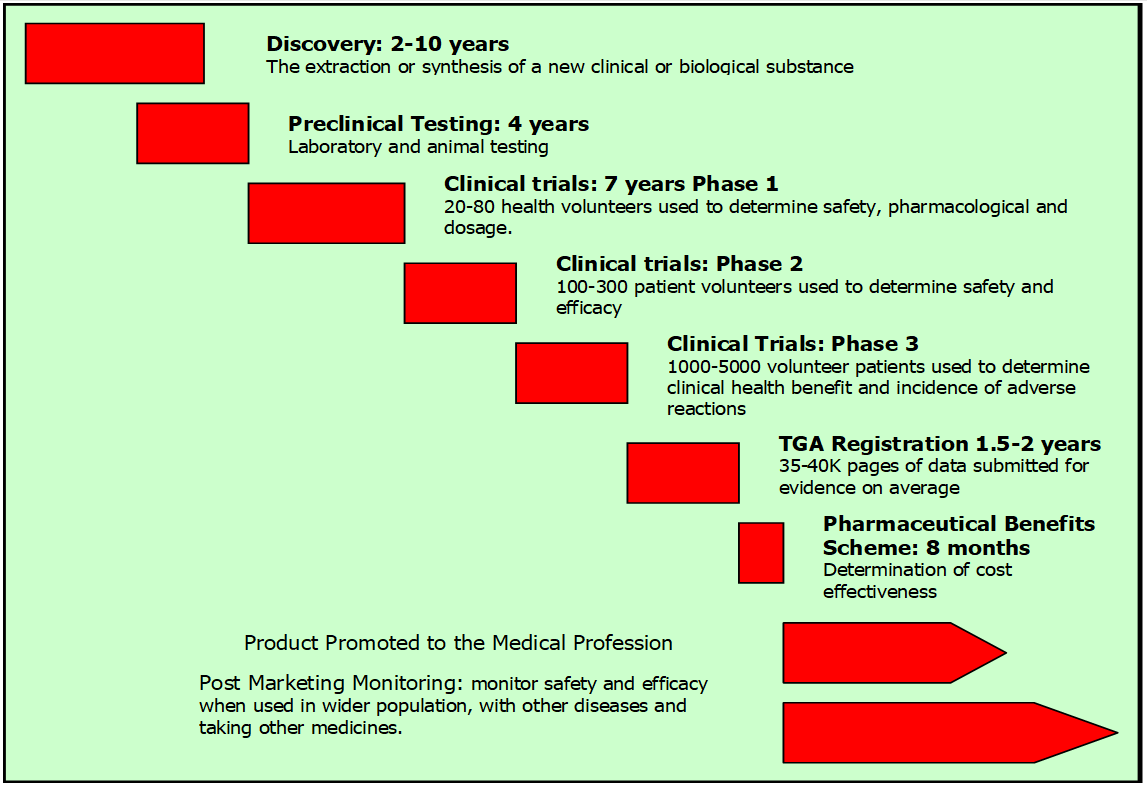 Discovery: 2-10 years
The extraction or synthesis of a new clinical or biological substance

Preclinical Testing: 4 years
Laboratory and animal testing

Clinical trials: 7 years Phase 1
20-80 health volunteers used to determine safety, pharmacological and dosage.

Clinical trials: Phase 2
100-300 patient volunteers used to determine safety and efficacy

Clinical Trials: Phase 3
1000-5000 volunteer patients used to determine clinical health benefit and incidence of adverse reactions

TGA Registration 1.5-2 years
35-40K pages of data submitted for evidence on average

Pharmaceutical Benefits Scheme: 8 months
Determination of cost effectiveness

Product Promoted to the Medical Profession

Post Marketing Monitoring: monitor safety and efficacy when used in wider population, with other diseases and taking other medicines.